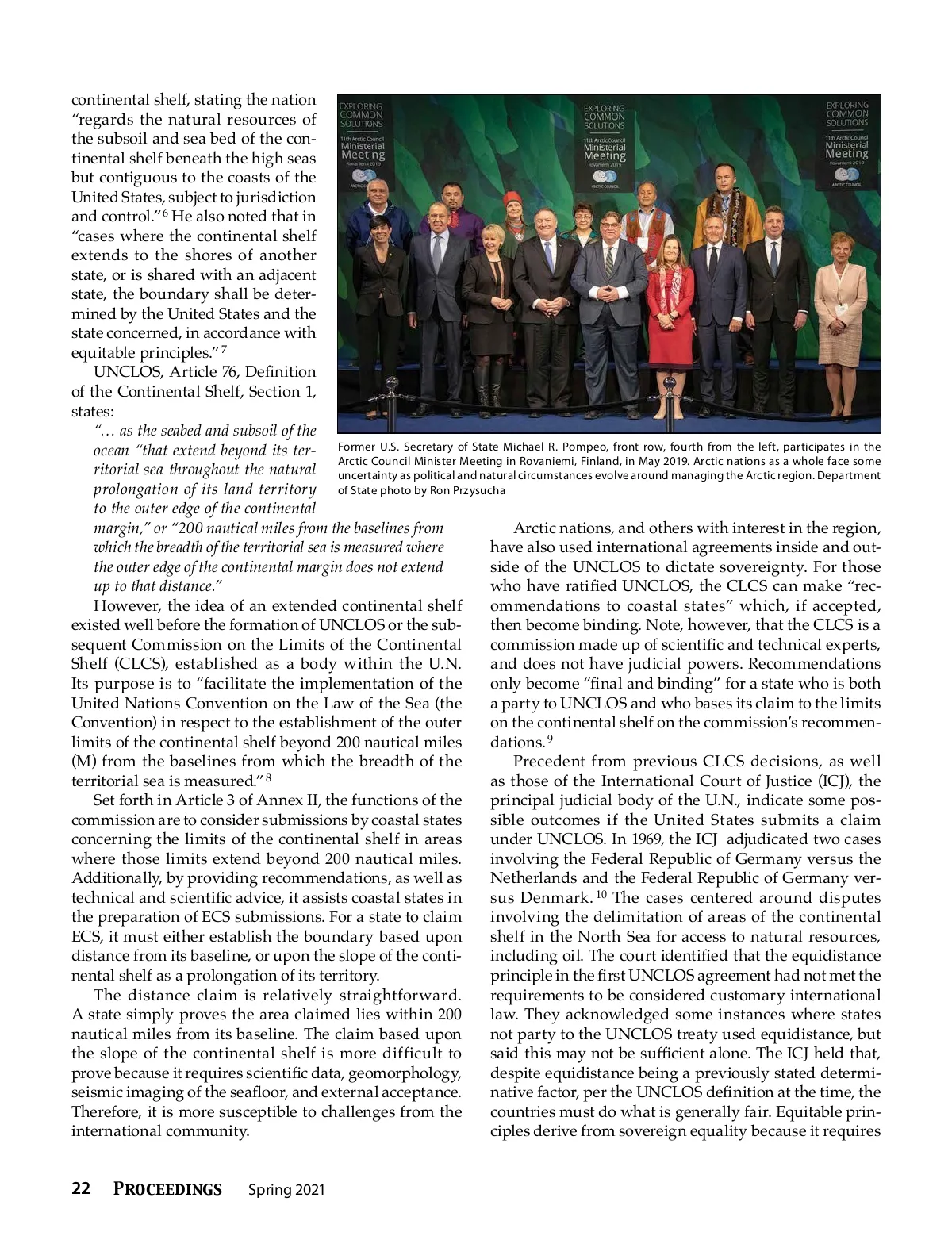 continental shelf, stating the nation "regards the natural resources of the subsoil and sea bed of the continental shelf beneath the high seas but contiguous to the coasts of the United States, subject to jurisdiction and control."$^6$ He also noted that in "cases where the continental shelf extends to the shores of another state, or is shared with an adjacent state, the boundary shall be determined by the United States and the state concerned, in accordance with equitable principles."$^7$

UNCLOS, Article 76, Definition of the Continental Shelf, Section 1, states:

"… as the seabed and subsoil of the ocean "that extend beyond its territorial sea throughout the natural prolongation of its land territory to the outer edge of the continental margin," or "200 nautical miles from the baselines from which the breadth of the territorial sea is measured where the outer edge of the continental margin does not extend up to that distance."

However, the idea of an extended continental shelf existed well before the formation of UNCLOS or the subsequent Commission on the Limits of the Continental Shelf (CLCS), established as a body within the U.N. Its purpose is to "facilitate the implementation of the United Nations Convention on the Law of the Sea (the Convention) in respect to the establishment of the outer limits of the continental shelf beyond 200 nautical miles (M) from the baselines from which the breadth of the territorial sea is measured."$^8$

Set forth in Article 3 of Annex II, the functions of the commission are to consider submissions by coastal states concerning the limits of the continental shelf in areas where those limits extend beyond 200 nautical miles. Additionally, by providing recommendations, as well as technical and scientific advice, it assists coastal states in the preparation of ECS submissions. For a state to claim ECS, it must either establish the boundary based upon distance from its baseline, or upon the slope of the continental shelf as a prolongation of its territory.

The distance claim is relatively straightforward. A state simply proves the area claimed lies within 200 nautical miles from its baseline. The claim based upon the slope of the continental shelf is more difficult to prove because it requires scientific data, geomorphology, seismic imaging of the seafloor, and external acceptance. Therefore, it is more susceptible to challenges from the international community.

EXPLORING COMMON SOLUTIONS
11th Arctic Council Ministerial Meeting Rovaniemi 2019
ARCTIC COUNCIL

EXPLORING COMMON SOLUTIONS
11th Arctic Council Ministerial Meeting Rovaniemi 2019
ARCTIC COUNCIL

EXPLORING COMMON SOLUTIONS
11th Arctic Council Ministerial Meeting Rovaniemi 2019
ARCTIC COUNCIL

Former U.S. Secretary of State Michael R. Pompeo, front row, fourth from the left, participates in the Arctic Council Minister Meeting in Rovaniemi, Finland, in May 2019. Arctic nations as a whole face some uncertainty as political and natural circumstances evolve around managing the Arctic region. Department of State photo by Ron Przysucha

Arctic nations, and others with interest in the region, have also used international agreements inside and outside of the UNCLOS to dictate sovereignty. For those who have ratified UNCLOS, the CLCS can make "recommendations to coastal states" which, if accepted, then become binding. Note, however, that the CLCS is a commission made up of scientific and technical experts, and does not have judicial powers. Recommendations only become "final and binding" for a state who is both a party to UNCLOS and who bases its claim to the limits on the continental shelf on the commission's recommendations.$^9$

Precedent from previous CLCS decisions, as well as those of the International Court of Justice (ICJ), the principal judicial body of the U.N., indicate some possible outcomes if the United States submits a claim under UNCLOS. In 1969, the ICJ adjudicated two cases involving the Federal Republic of Germany versus the Netherlands and the Federal Republic of Germany versus Denmark.$^{10}$ The cases centered around disputes involving the delimitation of areas of the continental shelf in the North Sea for access to natural resources, including oil. The court identified that the equidistance principle in the first UNCLOS agreement had not met the requirements to be considered customary international law. They acknowledged some instances where states not party to the UNCLOS treaty used equidistance, but said this may not be sufficient alone. The ICJ held that, despite equidistance being a previously stated determinative factor, per the UNCLOS definition at the time, the countries must do what is generally fair. Equitable principles derive from sovereign equality because it requires

22 PROCEEDINGS Spring 2021